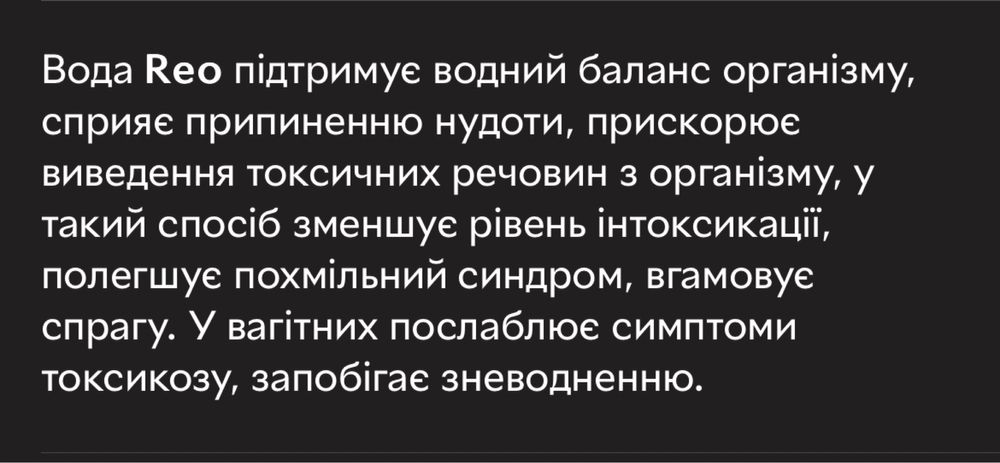 Вода Reo підтримує водний баланс організму, сприяє припиненню нудоти, прискорює виведення токсичних речовин з організму, у такий спосіб зменшує рівень інтоксикації, полегшує похмільний синдром, вгамовує спрагу. У вагітних послаблює симптоми токсикозу, запобігає зневодненню.